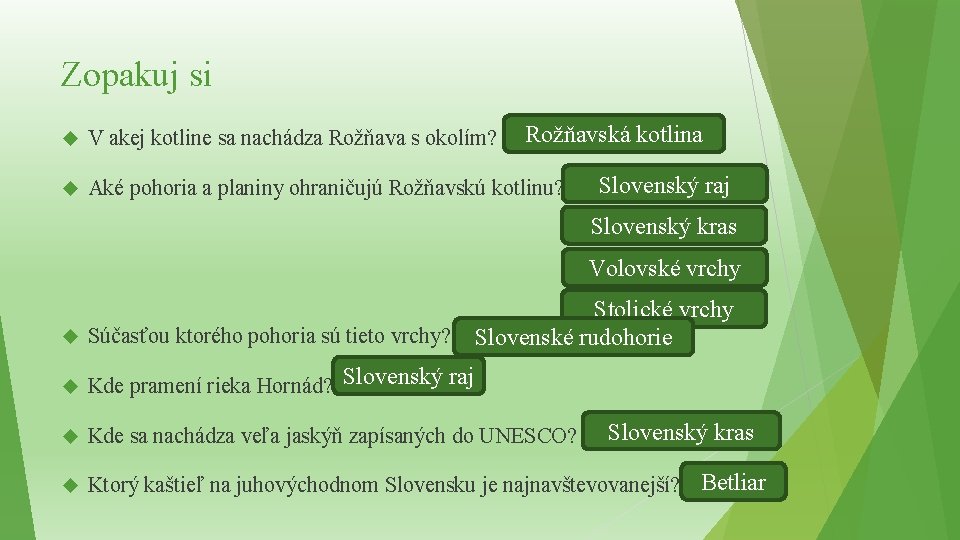 Zopakuj si

V akej kotline sa nachádza Rožňava s okolím? Rožňavská kotlina

Aké pohoria a planiny ohraničujú Rožňavskú kotlinu? Slovenský raj

Slovenský kras

Volovské vrchy

Stolické vrchy

Súčasťou ktorého pohoria sú tieto vrchy? Slovenské rudohorie

Kde pramení rieka Hornád? Slovenský raj

Kde sa nachádza veľa jaskýň zapísaných do UNESCO? Slovenský kras

Ktorý kaštieľ na juhovýchodnom Slovensku je najnavštevovanejší? Betliar